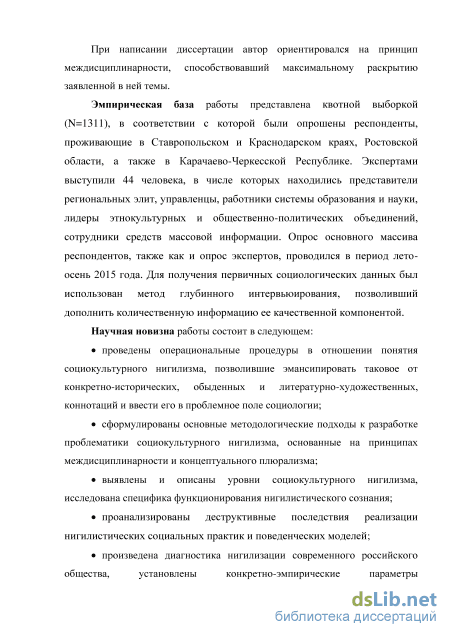 При написании диссертации автор ориентировался на принцип междисциплинарности, способствовавший максимальному раскрытию заявленной в ней темы.

Эмпирическая база работы представлена квотной выборкой (N=1311), в соответствии с которой были опрошены респонденты, проживающие в Ставропольском и Краснодарском краях, Ростовской области, а также в Карачаево-Черкесской Республике. Экспертами выступили 44 человека, в числе которых находились представители региональных элит, управленцы, работники системы образования и науки, лидеры этнокультурных и общественно-политических объединений, сотрудники средств массовой информации. Опрос основного массива респондентов, также как и опрос экспертов, проводился в период лето-осень 2015 года. Для получения первичных социологических данных был использован метод глубинного интервьюирования, позволивший дополнить количественную информацию ее качественной компонентой.

Научная новизна работы состоит в следующем:

• проведены операциональные процедуры в отношении понятия социокультурного нигилизма, позволившие эмансипировать таковое от конкретно-исторических, обыденных и литературно-художественных, коннотаций и ввести его в проблемное поле социологии;

• сформулированы основные методологические подходы к разработке проблематики социокультурного нигилизма, основанные на принципах междисциплинарности и концептуального плюрализма;

• выявлены и описаны уровни социокультурного нигилизма, исследована специфика функционирования нигилистического сознания;

• проанализированы деструктивные последствия реализации нигилистических социальных практик и поведенческих моделей;

• произведена диагностика нигилизации современного российского общества, установлены конкретно-эмпирические параметры

dsLib.net
библиотека диссертаций